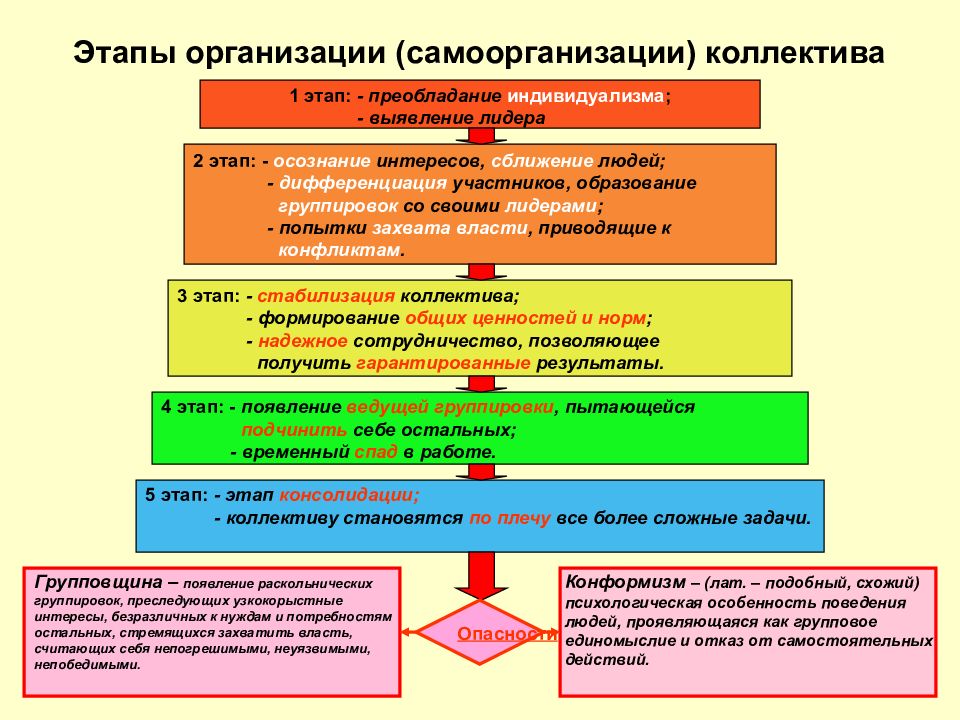 Этапы организации (самоорганизации) коллектива

1 этап: - преобладание индивидуализма;
- выявление лидера

2 этап: - осознание интересов, сближение людей;
- дифференциация участников, образование группировок со своими лидерами;
- попытки захвата власти, приводящие к конфликтам.

3 этап: - стабилизация коллектива;
- формирование общих ценностей и норм;
- надежное сотрудничество, позволяющее получить гарантированные результаты.

4 этап: - появление ведущей группировки, пытающейся подчинить себе остальных;
- временный спад в работе.

5 этап: - этап консолидации;
- коллективу становятся по плечу все более сложные задачи.

Групповщина – появление раскольнических группировок, преследующих узкокорыстные интересы, безразличных к нуждам и потребностям остальных, стремящихся захватить власть, считающих себя непогрешимыми, неуязвимыми, непобедимыми.

Опасности

Конформизм – (лат. – подобный, схожий) психологическая особенность поведения людей, проявляющаяся как групповое единомыслие и отказ от самостоятельных действий.